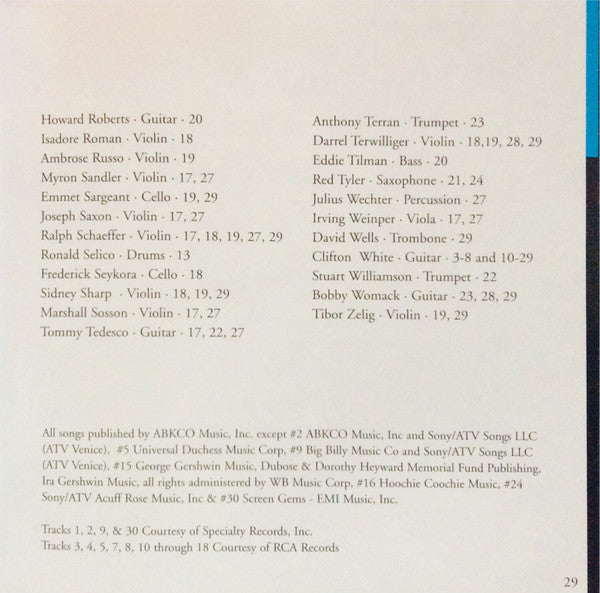 Howard Roberts · Guitar · 20
Isadore Roman · Violin · 18
Ambrose Russo · Violin · 19
Myron Sandler · Violin · 17, 27
Emmet Sargeant · Cello · 19, 29
Joseph Saxon · Violin · 17, 27
Ralph Schaeffer · Violin · 17, 18, 19, 27, 29
Ronald Selico · Drums · 13
Frederick Seykora · Cello · 18
Sidney Sharp · Violin · 18, 19, 29
Marshall Sosson · Violin · 17, 27
Tommy Tedesco · Guitar · 17, 22, 27

Anthony Terran · Trumpet · 23
Darrel Terwilliger · Violin · 18,19, 28, 29
Eddie Tilman · Bass · 20
Red Tyler · Saxophone · 21, 24
Julius Wechter · Percussion · 27
Irving Weinper · Viola · 17, 27
David Wells · Trombone · 29
Clifton White · Guitar · 3-8 and 10-29
Stuart Williamson · Trumpet · 22
Bobby Womack · Guitar · 23, 28, 29
Tibor Zelig · Violin · 19, 29

All songs published by ABKCO Music, Inc. except #2 ABKCO Music, Inc and Sony/ATV Songs LLC (ATV Venice), #5 Universal Duchess Music Corp, #9 Big Billy Music Co and Sony/ATV Songs LLC (ATV Venice), #15 George Gershwin Music, Dubose & Dorothy Heyward Memorial Fund Publishing, Ira Gershwin Music, all rights administered by WB Music Corp, #16 Hoochie Coochie Music, #24 Sony/ATV Acuff Rose Music, Inc & #30 Screen Gems - EMI Music, Inc.

Tracks 1, 2, 9, & 30 Courtesy of Specialty Records, Inc.
Tracks 3, 4, 5, 7, 8, 10 through 18 Courtesy of RCA Records

29